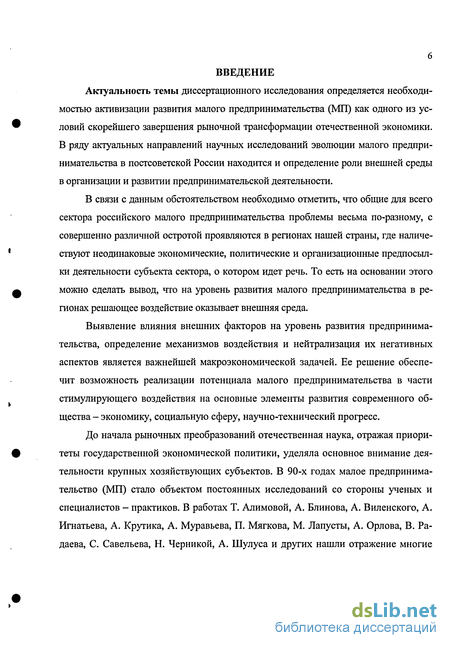 6

ВВЕДЕНИЕ

Актуальность темы диссертационного исследования определяется необходимостью активизации развития малого предпринимательства (МП) как одного из условий скорейшего завершения рыночной трансформации отечественной экономики. В ряду актуальных направлений научных исследований эволюции малого предпринимательства в постсоветской России находится и определение роли внешней среды в организации и развитии предпринимательской деятельности.

В связи с данным обстоятельством необходимо отметить, что общие для всего сектора российского малого предпринимательства проблемы весьма по-разному, с совершенно различной остротой проявляются в регионах нашей страны, где наличествуют неодинаковые экономические, политические и организационные предпосылки деятельности субъекта сектора, о котором идет речь. То есть на основании этого можно сделать вывод, что на уровень развития малого предпринимательства в регионах решающее воздействие оказывает внешняя среда.

Выявление влияния внешних факторов на уровень развития предпринимательства, определение механизмов воздействия и нейтрализация их негативных аспектов является важнейшей макроэкономической задачей. Ее решение обеспечит возможность реализации потенциала малого предпринимательства в части стимулирующего воздействия на основные элементы развития современного общества – экономику, социальную сферу, научно-технический прогресс.

До начала рыночных преобразований отечественная наука, отражая приоритеты государственной экономической политики, уделяла основное внимание деятельности крупных хозяйствующих субъектов. В 90-х годах малое предпринимательство (МП) стало объектом постоянных исследований со стороны ученых и специалистов – практиков. В работах Т. Алимовой, А. Блинова, А. Виленского, А. Игнатьева, А. Крутика, А. Муравьева, П. Мягкова, М. Лапусты, А. Орлова, В. Радаева, С. Савельева, Н. Черникой, А. Шулуса и других нашли отражение многие

dsLib.net
библиотека диссертаций